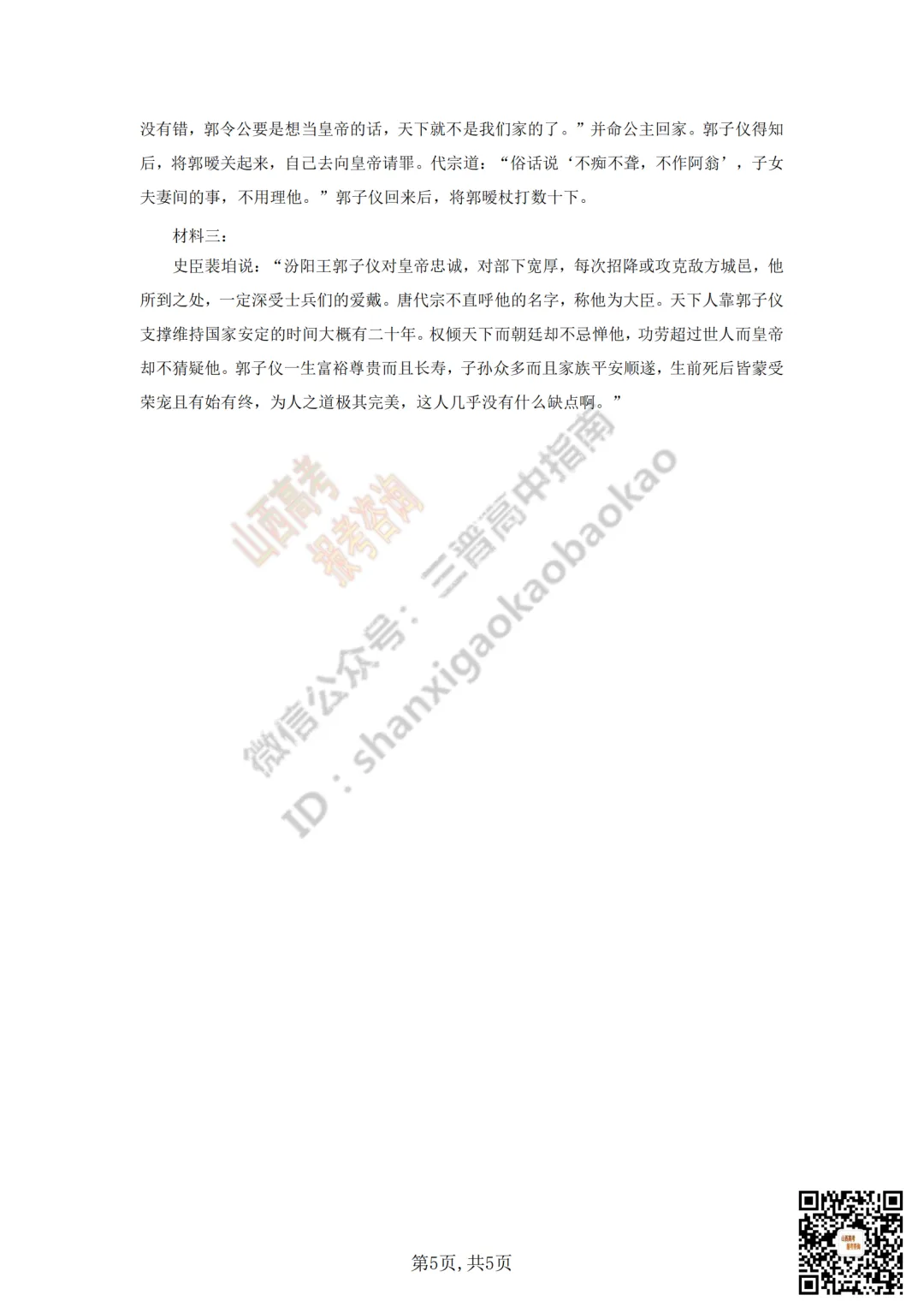 没有错，郭令公要是想当皇帝的话，天下就不是我们家的了。”并命公主回家。郭子仪得知后，将郭暧关起来，自己去向皇帝请罪。代宗道：“俗话说‘不痴不聋，不作阿翁’，子女夫妻间的事，不用理他。”郭子仪回来后，将郭暧杖打数十下。

材料三：

史臣裴垍说：“汾阳王郭子仪对皇帝忠诚，对部下宽厚，每次招降或攻克敌方城邑，他所到之处，一定深受士兵们的爱戴。唐代宗不直呼他的名字，称他为大臣。天下人靠郭子仪支撑维持国家安定的时间大概有二十年。权倾天下而朝廷却不忌惮他，功劳超过世人而皇帝却不猜疑他。郭子仪一生富裕尊贵而且长寿，子孙众多而且家族平安顺遂，生前死后皆蒙受荣宠且有始有终，为人之道极其完美，这人几乎没有什么缺点啊。”

第5页，共5页

山西高考
报考咨询
微信公众号：三晋高中指南
ID：shanxigaokaobaokao